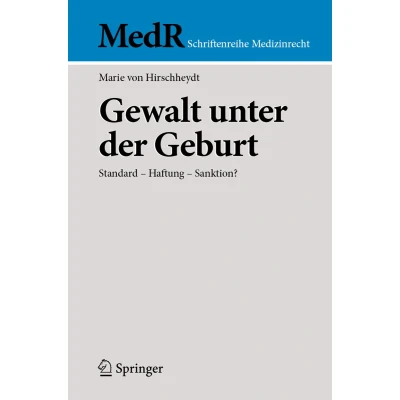 MedR Schriftenreihe Medizinrecht

Marie von Hirschheydt

Gewalt unter der Geburt

Standard – Haftung – Sanktion?

Springer